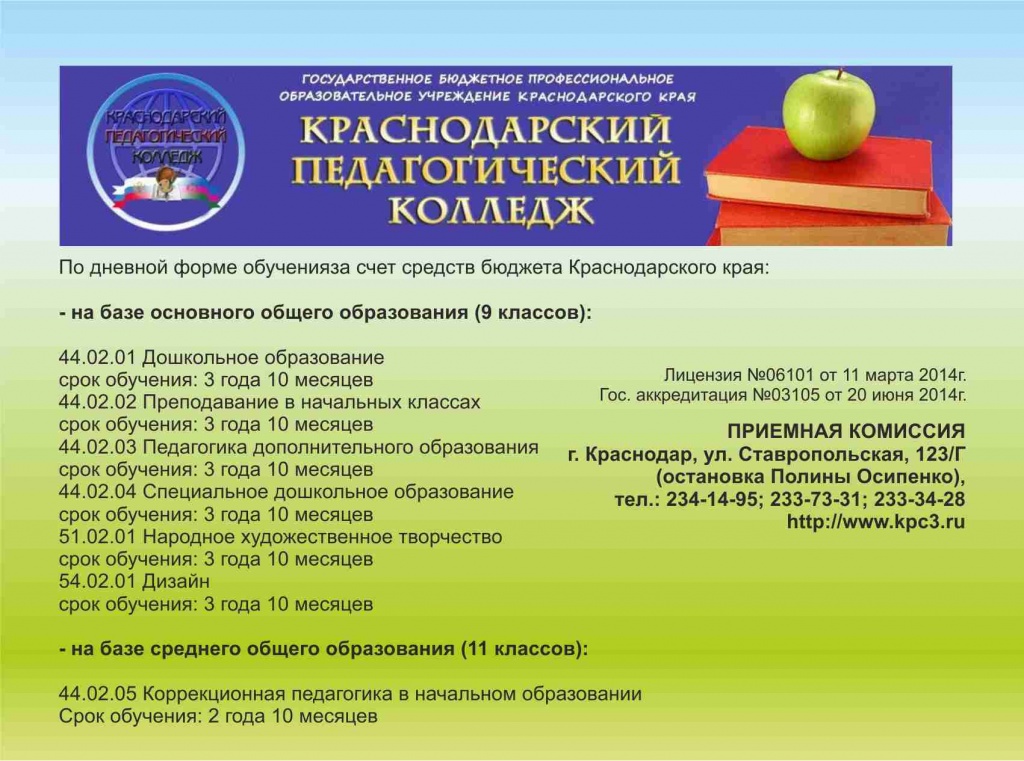 КРАСНОДАРСКИЙ ПЕДАГОГИЧЕСКИЙ КОЛЛЕДЖ

ГОСУДАРСТВЕННОЕ БЮДЖЕТНОЕ ПРОФЕССИОНАЛЬНОЕ ОБРАЗОВАТЕЛЬНОЕ УЧРЕЖДЕНИЕ КРАСНОДАРСКОГО КРАЯ

КРАСНОДАРСКИЙ ПЕДАГОГИЧЕСКИЙ КОЛЛЕДЖ

По дневной форме обученияза счет средств бюджета Краснодарского края:

- на базе основного общего образования (9 классов):

44.02.01 Дошкольное образование
срок обучения: 3 года 10 месяцев
44.02.02 Преподавание в начальных классах
срок обучения: 3 года 10 месяцев
44.02.03 Педагогика дополнительного образования
срок обучения: 3 года 10 месяцев
44.02.04 Специальное дошкольное образование
срок обучения: 3 года 10 месяцев
51.02.01 Народное художественное творчество
срок обучения: 3 года 10 месяцев
54.02.01 Дизайн
срок обучения: 3 года 10 месяцев

- на базе среднего общего образования (11 классов):

44.02.05 Коррекционная педагогика в начальном образовании
Срок обучения: 2 года 10 месяцев

Лицензия №06101 от 11 марта 2014г.
Гос. аккредитация №03105 от 20 июня 2014г.

ПРИЕМНАЯ КОМИССИЯ
г. Краснодар, ул. Ставропольская, 123/Г
(остановка Полины Осипенко),
тел.: 234-14-95; 233-73-31; 233-34-28
http://www.kpc3.ru